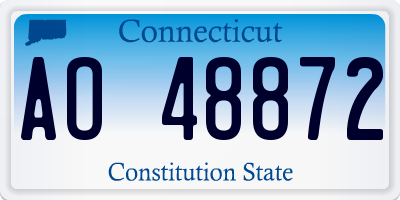 Connecticut

AO 48872

Constitution State